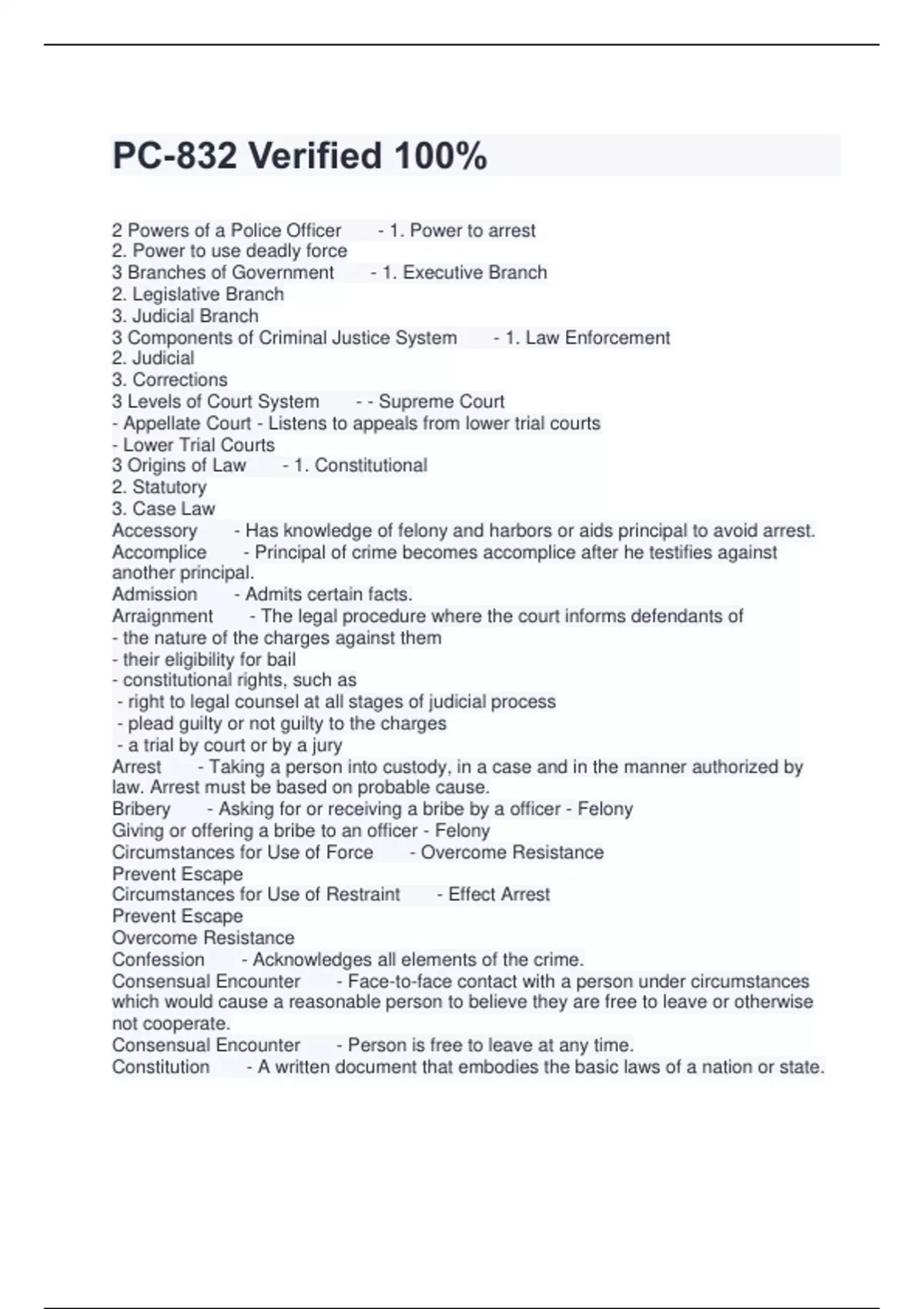 PC-832 Verified 100%

2 Powers of a Police Officer - 1. Power to arrest
2. Power to use deadly force
3 Branches of Government - 1. Executive Branch
2. Legislative Branch
3. Judicial Branch
3 Components of Criminal Justice System - 1. Law Enforcement
2. Judicial
3. Corrections
3 Levels of Court System - - Supreme Court
- Appellate Court - Listens to appeals from lower trial courts
- Lower Trial Courts
3 Origins of Law - 1. Constitutional
2. Statutory
3. Case Law
Accessory - Has knowledge of felony and harbors or aids principal to avoid arrest.
Accomplice - Principal of crime becomes accomplice after he testifies against another principal.
Admission - Admits certain facts.
Arraignment - The legal procedure where the court informs defendants of
- the nature of the charges against them
- their eligibility for bail
- constitutional rights, such as
- right to legal counsel at all stages of judicial process
- plead guilty or not guilty to the charges
- a trial by court or by a jury
Arrest - Taking a person into custody, in a case and in the manner authorized by law. Arrest must be based on probable cause.
Bribery - Asking for or receiving a bribe by a officer - Felony
Giving or offering a bribe to an officer - Felony
Circumstances for Use of Force - Overcome Resistance
Prevent Escape
Circumstances for Use of Restraint - Effect Arrest
Prevent Escape
Overcome Resistance
Confession - Acknowledges all elements of the crime.
Consensual Encounter - Face-to-face contact with a person under circumstances which would cause a reasonable person to believe they are free to leave or otherwise not cooperate.
Consensual Encounter - Person is free to leave at any time.
Constitution - A written document that embodies the basic laws of a nation or state.